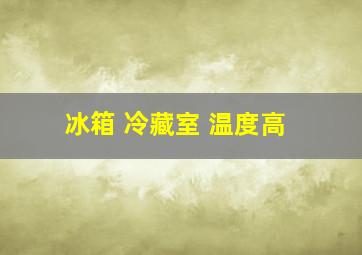 冰箱 冷藏室 温度高